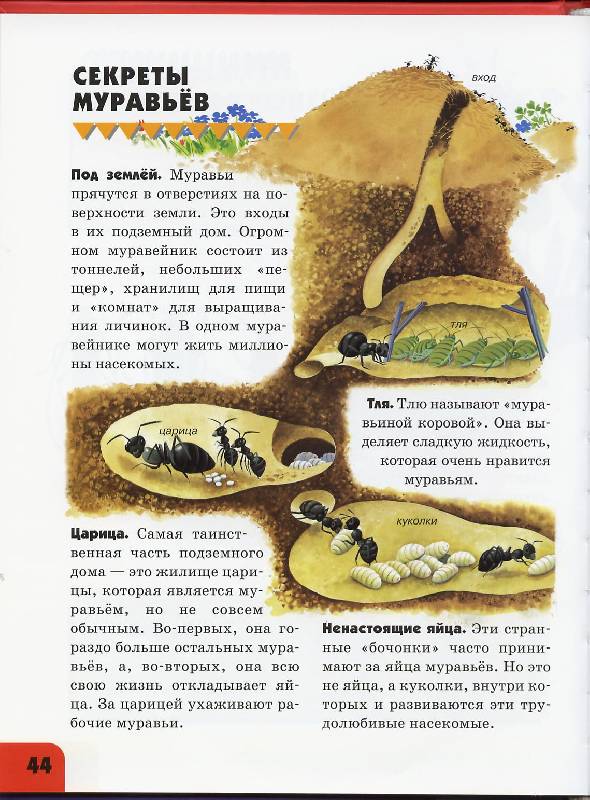 СЕКРЕТЫ МУРАВЬЁВ

вход

Под землёй. Муравьи прячутся в отверстиях на поверхности земли. Это входы в их подземный дом. Огромном муравейник состоит из тоннелей, небольших «пещер», хранилищ для пищи и «комнат» для выращивания личинок. В одном муравейнике могут жить миллионы насекомых.

тля

царица

Тля. Тлю называют «муравьиной коровой». Она выделяет сладкую жидкость, которая очень нравится муравьям.

куколки

Царица. Самая таинственная часть подземного дома — это жилище царицы, которая является муравьём, но не совсем обычным. Во-первых, она гораздо больше остальных муравьёв, а, во-вторых, она всю свою жизнь откладывает яйца. За царицей ухаживают рабочие муравьи.

Ненастоящие яйца. Эти странные «бочонки» часто принимают за яйца муравьёв. Но это не яйца, а куколки, внутри которых и развиваются эти трудолюбивые насекомые.

44